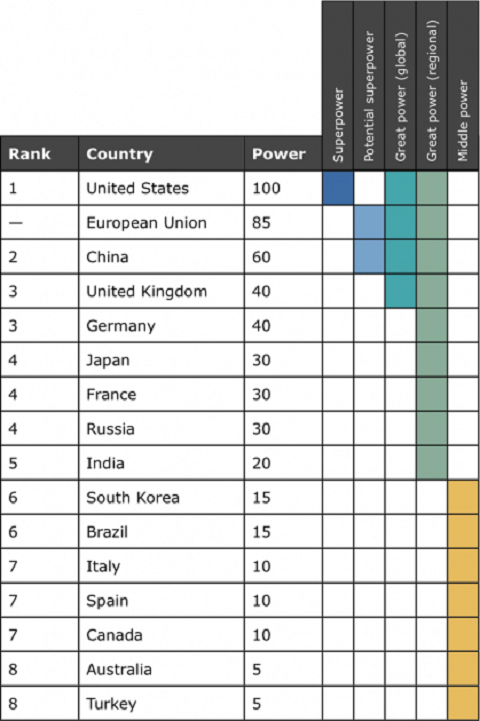 | Rank | Country | Power | Superpower | Potential superpower | Great power (global) | Great power (regional) | Middle power |
|---|---|---|---|---|---|---|---|
| 1 | United States | 100 | | | | | |
| — | European Union | 85 | | | | | |
| 2 | China | 60 | | | | | |
| 3 | United Kingdom | 40 | | | | | |
| 3 | Germany | 40 | | | | | |
| 4 | Japan | 30 | | | | | |
| 4 | France | 30 | | | | | |
| 4 | Russia | 30 | | | | | |
| 5 | India | 20 | | | | | |
| 6 | South Korea | 15 | | | | | |
| 6 | Brazil | 15 | | | | | |
| 7 | Italy | 10 | | | | | |
| 7 | Spain | 10 | | | | | |
| 7 | Canada | 10 | | | | | |
| 8 | Australia | 5 | | | | | |
| 8 | Turkey | 5 | | | | | |